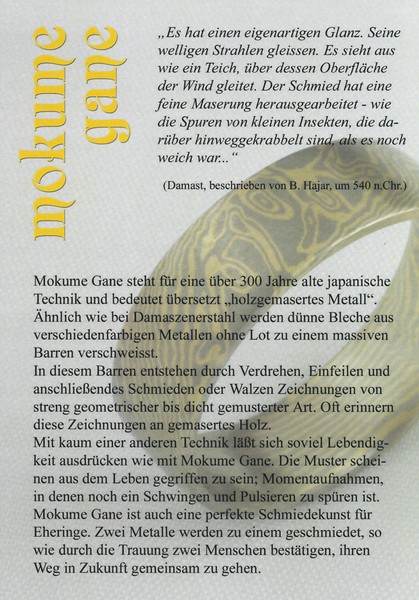 mokume gane

„Es hat einen eigenartigen Glanz. Seine welligen Strahlen gleissen. Es sieht aus wie ein Teich, über dessen Oberfläche der Wind gleitet. Der Schmied hat eine feine Maserung herausgearbeitet - wie die Spuren von kleinen Insekten, die darüber hinweggekrabbelt sind, als es noch weich war...“

(Damast, beschrieben von B. Hajar, um 540 n.Chr.)

Mokume Gane steht für eine über 300 Jahre alte japanische Technik und bedeutet übersetzt „holzgemasertes Metall“. Ähnlich wie bei Damaszenerstahl werden dünne Bleche aus verschiedenfarbigen Metallen ohne Lot zu einem massiven Barren verschweisst.
In diesem Barren entstehen durch Verdrehen, Einfeilen und anschließendes Schmieden oder Walzen Zeichnungen von streng geometrischer bis dicht gemusterter Art. Oft erinnern diese Zeichnungen an gemasertes Holz.
Mit kaum einer anderen Technik läßt sich soviel Lebendigkeit ausdrücken wie mit Mokume Gane. Die Muster scheinen aus dem Leben gegriffen zu sein; Momentaufnahmen, in denen noch ein Schwingen und Pulsieren zu spüren ist. Mokume Gane ist auch eine perfekte Schmiedekunst für Eheringe. Zwei Metalle werden zu einem geschmiedet, so wie durch die Trauung zwei Menschen bestätigen, ihren Weg in Zukunft gemeinsam zu gehen.